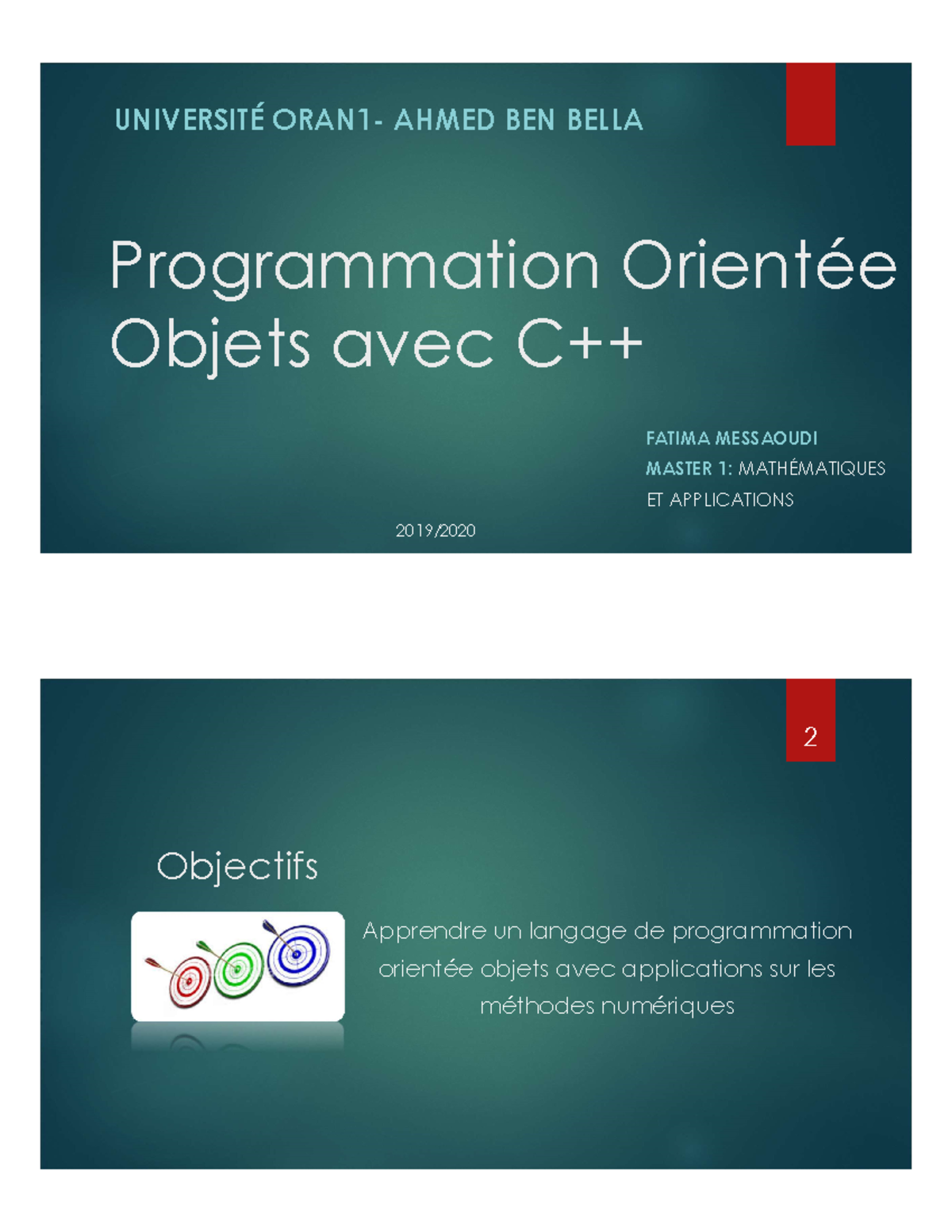 UNIVERSITÉ ORAN1- AHMED BEN BELLA

Programmation Orientée Objets avec C++

FATIMA MESSAOUDI
MASTER 1: MATHÉMATIQUES ET APPLICATIONS

2019/2020

2

Objectifs

Apprendre un langage de programmation orientée objets avec applications sur les méthodes numériques